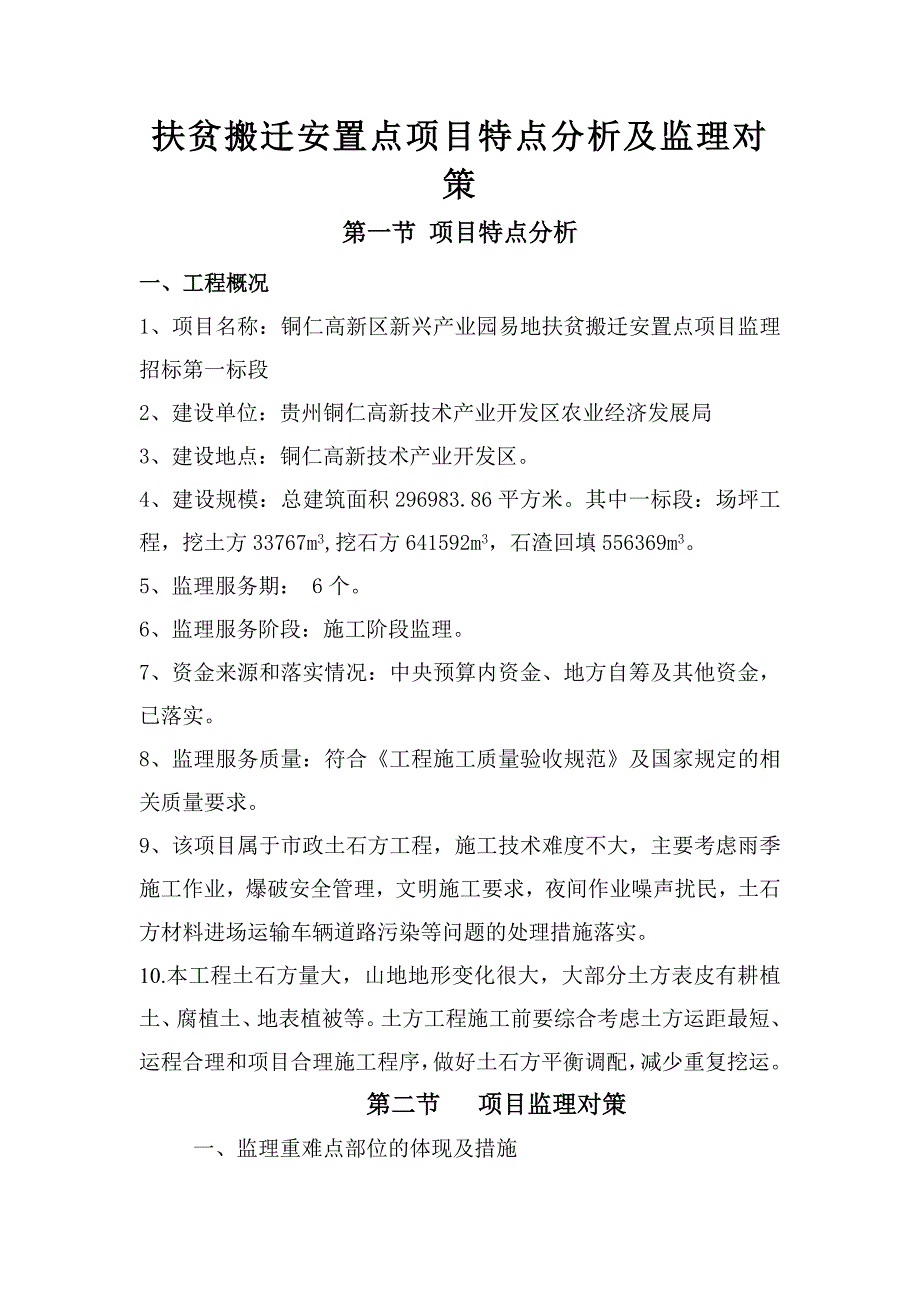 扶贫搬迁安置点项目特点分析及监理对策

第一节 项目特点分析

一、工程概况

1、项目名称：铜仁高新区新兴产业园易地扶贫搬迁安置点项目监理招标第一标段

2、建设单位：贵州铜仁高新技术产业开发区农业经济发展局

3、建设地点：铜仁高新技术产业开发区。

4、建设规模：总建筑面积 296983.86 平方米。其中一标段：场坪工程，挖土方 33767$m^3$,挖石方 641592$m^3$，石渣回填 556369$m^3$。

5、监理服务期： 6 个。

6、监理服务阶段：施工阶段监理。

7、资金来源和落实情况：中央预算内资金、地方自筹及其他资金，已落实。

8、监理服务质量：符合《工程施工质量验收规范》及国家规定的相关质量要求。

9、该项目属于市政土石方工程，施工技术难度不大，主要考虑雨季施工作业，爆破安全管理，文明施工要求，夜间作业噪声扰民，土石方材料进场运输车辆道路污染等问题的处理措施落实。

10.本工程土石方量大，山地地形变化很大，大部分土方表皮有耕植土、腐植土、地表植被等。土方工程施工前要综合考虑土方运距最短、运程合理和项目合理施工程序，做好土石方平衡调配，减少重复挖运。

第二节 项目监理对策

一、监理重难点部位的体现及措施